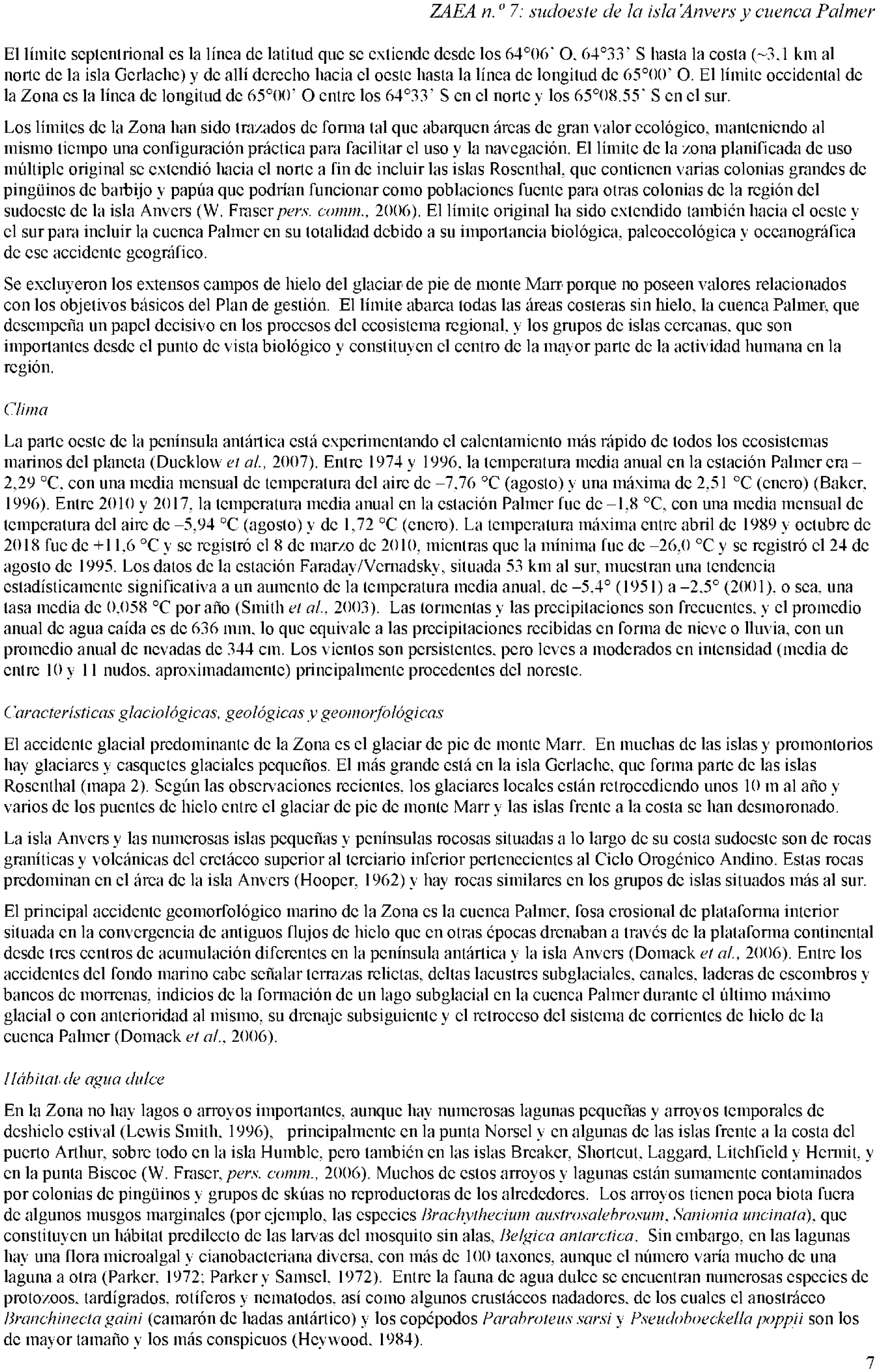 ZAEA n.º 7: sudoeste de la isla Anvers y cuenca Palmer

El límite septentrional es la línea de latitud que se extiende desde los 64°06' O, 64°33' S hasta la costa (~3,1 km al norte de la isla Gerlache) y de allí derecho hacia el oeste hasta la línea de longitud de 65°00' O. El límite occidental de la Zona es la línea de longitud de 65°00' O entre los 64°33' S en el norte y los 65°08.55' S en el sur.

Los límites de la Zona han sido trazados de forma tal que abarquen áreas de gran valor ecológico, manteniendo al mismo tiempo una configuración práctica para facilitar el uso y la navegación. El límite de la zona planificada de uso múltiple original se extendió hacia el norte a fin de incluir las islas Rosenthal, que contienen varias colonias grandes de pingüinos de barbijo y papúa que podrían funcionar como poblaciones fuente para otras colonias de la región del sudoeste de la isla Anvers (W. Fraser pers. comm., 2006). El límite original ha sido extendido también hacia el oeste y el sur para incluir la cuenca Palmer en su totalidad debido a su importancia biológica, paleoecológica y oceanográfica de ese accidente geográfico.

Se excluyeron los extensos campos de hielo del glaciar de pie de monte Marr porque no poseen valores relacionados con los objetivos básicos del Plan de gestión. El límite abarca todas las áreas costeras sin hielo, la cuenca Palmer, que desempeña un papel decisivo en los procesos del ecosistema regional, y los grupos de islas cercanas, que son importantes desde el punto de vista biológico y constituyen el centro de la mayor parte de la actividad humana en la región.

Clima

La parte oeste de la península antártica está experimentando el calentamiento más rápido de todos los ecosistemas marinos del planeta (Ducklow et al., 2007). Entre 1974 y 1996, la temperatura media anual en la estación Palmer era –2,29 °C, con una media mensual de temperatura del aire de –7,76 °C (agosto) y una máxima de 2,51 °C (enero) (Baker, 1996). Entre 2010 y 2017, la temperatura media anual en la estación Palmer fue de –1,8 °C, con una media mensual de temperatura del aire de –5,94 °C (agosto) y de 1,72 °C (enero). La temperatura máxima entre abril de 1989 y octubre de 2018 fue de +11,6 °C y se registró el 8 de marzo de 2010, mientras que la mínima fue de –26,0 °C y se registró el 24 de agosto de 1995. Los datos de la estación Faraday/Vernadsky, situada 53 km al sur, muestran una tendencia estadísticamente significativa a un aumento de la temperatura media anual, de –5,4° (1951) a –2,5° (2001), o sea, una tasa media de 0,058 °C por año (Smith et al., 2003). Las tormentas y las precipitaciones son frecuentes, y el promedio anual de agua caída es de 636 mm, lo que equivale a las precipitaciones recibidas en forma de nieve o lluvia, con un promedio anual de nevadas de 344 cm. Los vientos son persistentes, pero leves a moderados en intensidad (media de entre 10 y 11 nudos, aproximadamente) principalmente procedentes del noreste.

Características glaciológicas, geológicas y geomorfológicas

El accidente glacial predominante de la Zona es el glaciar de pie de monte Marr. En muchas de las islas y promontorios hay glaciares y casquetes glaciales pequeños. El más grande está en la isla Gerlache, que forma parte de las islas Rosenthal (mapa 2). Según las observaciones recientes, los glaciares locales están retrocediendo unos 10 m al año y varios de los puentes de hielo entre el glaciar de pie de monte Marr y las islas frente a la costa se han desmoronado.

La isla Anvers y las numerosas islas pequeñas y penínsulas rocosas situadas a lo largo de su costa sudoeste son de rocas graníticas y volcánicas del cretáceo superior al terciario inferior pertenecientes al Ciclo Orogénico Andino. Estas rocas predominan en el área de la isla Anvers (Hooper, 1962) y hay rocas similares en los grupos de islas situados más al sur.

El principal accidente geomorfológico marino de la Zona es la cuenca Palmer, fosa erosional de plataforma interior situada en la convergencia de antiguos flujos de hielo que en otras épocas drenaban a través de la plataforma continental desde tres centros de acumulación diferentes en la península antártica y la isla Anvers (Domack et al., 2006). Entre los accidentes del fondo marino cabe señalar terrazas relictas, deltas lacustres subglaciales, canales, laderas de escombros y bancos de morrenas, indicios de la formación de un lago subglacial en la cuenca Palmer durante el último máximo glacial o con anterioridad al mismo, su drenaje subsiguiente y el retroceso del sistema de corrientes de hielo de la cuenca Palmer (Domack et al., 2006).

Hábitat de agua dulce

En la Zona no hay lagos o arroyos importantes, aunque hay numerosas lagunas pequeñas y arroyos temporales de deshielo estival (Lewis Smith, 1996), principalmente en la punta Norsel y en algunas de las islas frente a la costa del puerto Arthur, sobre todo en la isla Humble, pero también en las islas Breaker, Shortcut, Laggard, Litchfield y Hermit, y en la punta Biscoe (W. Fraser, pers. comm., 2006). Muchos de estos arroyos y lagunas están sumamente contaminados por colonias de pingüinos y grupos de skúas no reproductoras de los alrededores. Los arroyos tienen poca biota fuera de algunos musgos marginales (por ejemplo, las especies Brachythecium austrosalebrosum, Sanionia uncinata), que constituyen un hábitat predilecto de las larvas del mosquito sin alas, Belgica antarctica. Sin embargo, en las lagunas hay una flora microalgal y cianobacteriana diversa, con más de 100 taxones, aunque el número varía mucho de una laguna a otra (Parker, 1972; Parker y Samsel, 1972). Entre la fauna de agua dulce se encuentran numerosas especies de protozoos, tardígrados, rotíferos y nematodos, así como algunos crustáceos nadadores, de los cuales el anostráceo Branchinecta gaini (camarón de hadas antártico) y los copépodos Parabroteus sarsi y Pseudoboeckella poppii son los de mayor tamaño y los más conspicuos (Heywood, 1984).

7